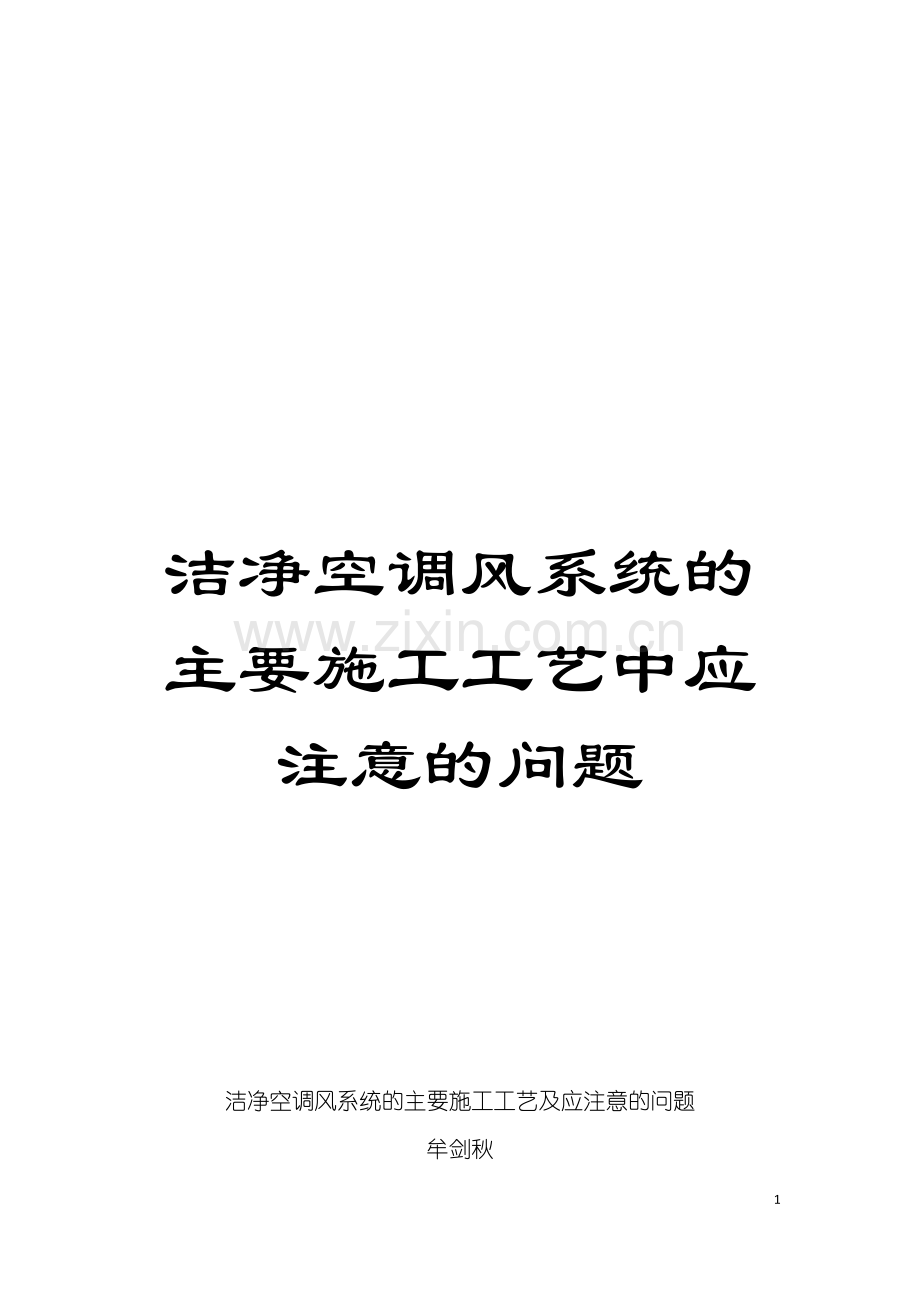 洁净空调风系统的主要施工工艺中应注意的问题

www.zixin.com.cn

洁净空调风系统的主要施工工艺及应注意的问题

牟剑秋

1